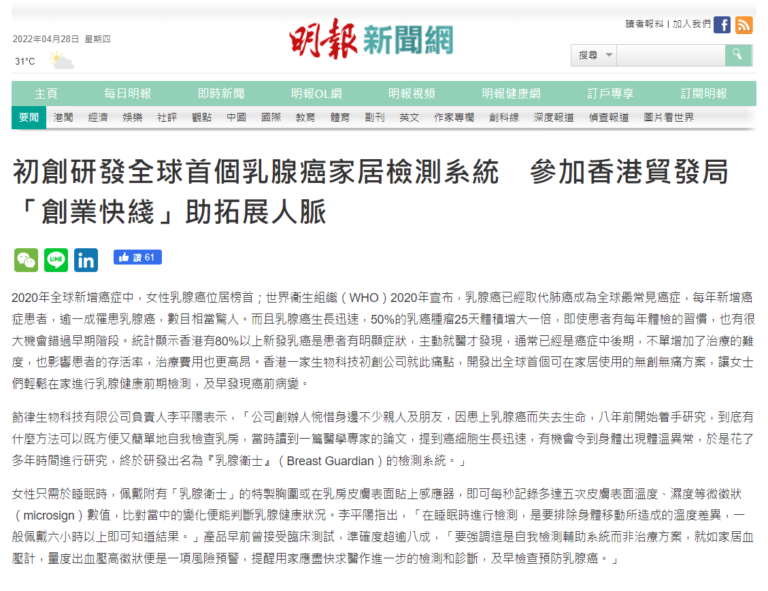 2022年04月28日 星期四
31°C

明報新聞網

讀者報料 | 加入我們

搜尋

主頁 每日明報 即時新聞 明報OL網 明報視頻 明報健康網 訂戶專享 訂閱明報

要聞 港聞 經濟 娛樂 社評 觀點 中國 國際 教育 體育 副刊 英文 作家專欄 創科線 深度報道 偵查報道 圖片看世界

初創研發全球首個乳腺癌家居檢測系統　參加香港貿發局「創業快綫」助拓展人脈

讚 61

2020年全球新增癌症中，女性乳腺癌位居榜首；世界衛生組織（WHO）2020年宣布，乳腺癌已經取代肺癌成為全球最常見癌症，每年新增癌症患者，逾一成罹患乳腺癌，數目相當驚人。而且乳腺癌生長迅速，50%的乳癌腫瘤25天體積增大一倍，即使患者有每年體檢的習慣，也有很大機會錯過早期階段。統計顯示香港有80%以上新發乳癌是患者有明顯症狀，主動就醫才發現，通常已經是癌症中後期，不單增加了治療的難度，也影響患者的存活率，治療費用也更高昂。香港一家生物科技初創公司就此痛點，開發出全球首個可在家居使用的無創無痛方案，讓女士們輕鬆在家進行乳腺健康前期檢測，及早發現癌前病變。

節律生物科技有限公司負責人李平陽表示，「公司創辦人惋惜身邊不少親人及朋友，因患上乳腺癌而失去生命，八年前開始着手研究，到底有什麼方法可以既方便又簡單地自我檢查乳房，當時讀到一篇醫學專家的論文，提到癌細胞生長迅速，有機會令到身體出現體溫異常，於是花了多年時間進行研究，終於研發出名為『乳腺衛士』（Breast Guardian）的檢測系統。」

女性只需於睡眠時，佩戴附有「乳腺衛士」的特製胸圍或在乳房皮膚表面貼上感應器，即可每秒記錄多達五次皮膚表面溫度、濕度等微徵狀（microsign）數值，比對當中的變化便能判斷乳腺健康狀況。李平陽指出，「在睡眠時進行檢測，是要排除身體移動所造成的溫度差異，一般佩戴六小時以上即可知道結果。」產品早前曾接受臨床測試，準確度超逾八成，「要強調這是自我檢測輔助系統而非治療方案，就如家居血壓計，量度出血壓高徵狀便是一項風險預警，提醒用家應盡快求醫作進一步的檢測和診斷，及早檢查預防乳腺癌。」